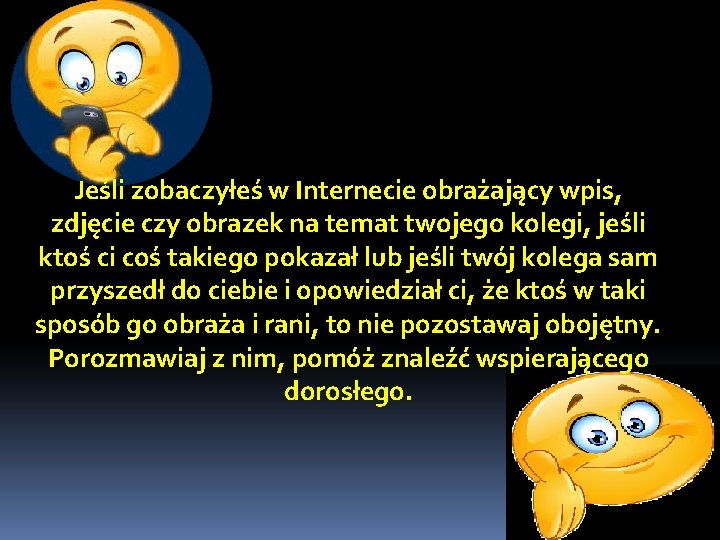 Jeśli zobaczyłeś w Internecie obrażający wpis, zdjęcie czy obrazek na temat twojego kolegi, jeśli ktoś ci coś takiego pokazał lub jeśli twój kolega sam przyszedł do ciebie i opowiedział ci, że ktoś w taki sposób go obraża i rani, to nie pozostawaj obojętny. Porozmawiaj z nim, pomóż znaleźć wspierającego dorosłego.